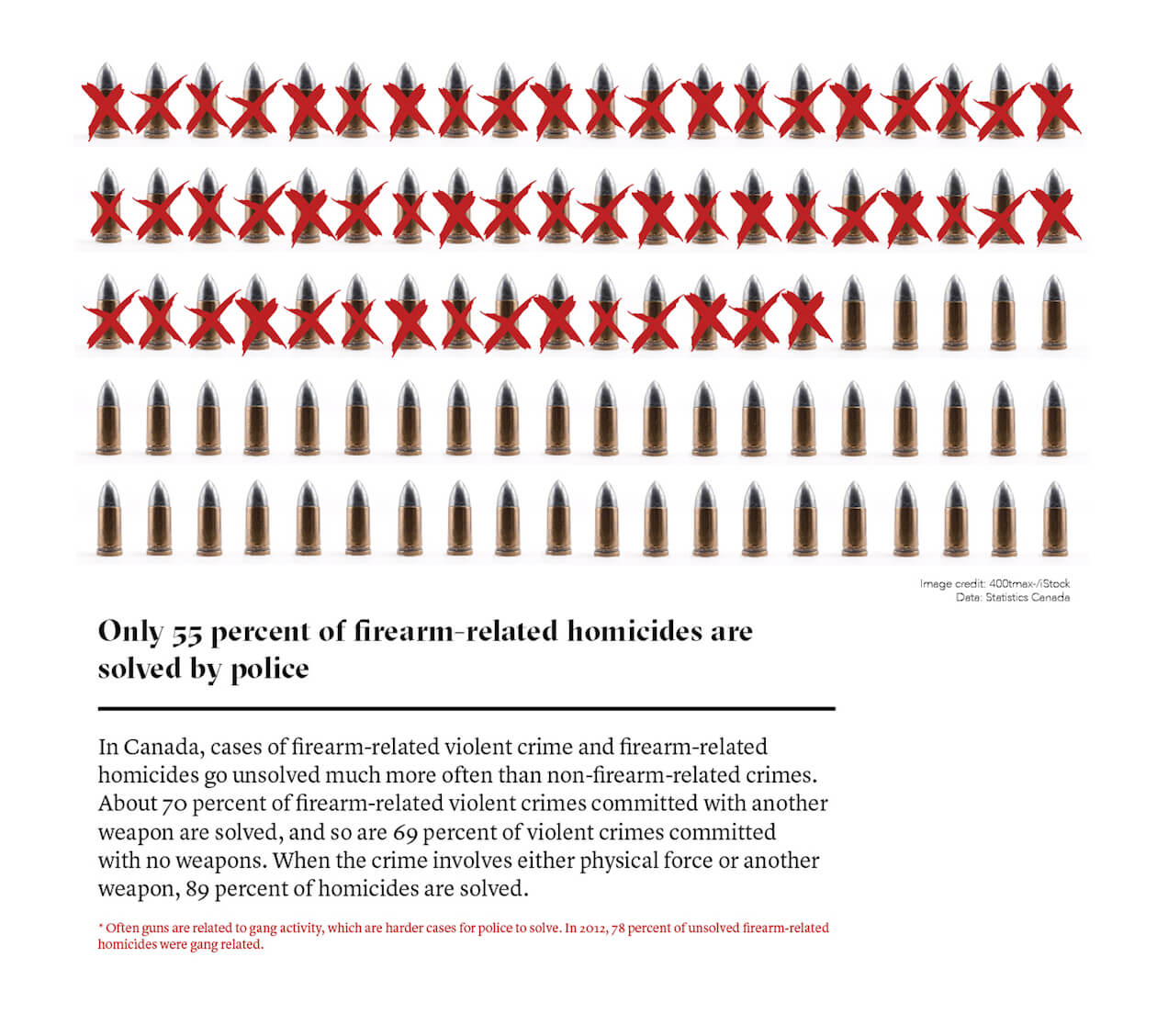 Image credit: 400tmax-/iStock
Data: Statistics Canada

Only 55 percent of firearm-related homicides are solved by police

In Canada, cases of firearm-related violent crime and firearm-related homicides go unsolved much more often than non-firearm-related crimes. About 70 percent of firearm-related violent crimes committed with another weapon are solved, and so are 69 percent of violent crimes committed with no weapons. When the crime involves either physical force or another weapon, 89 percent of homicides are solved.

* Often guns are related to gang activity, which are harder cases for police to solve. In 2012, 78 percent of unsolved firearm-related homicides were gang related.